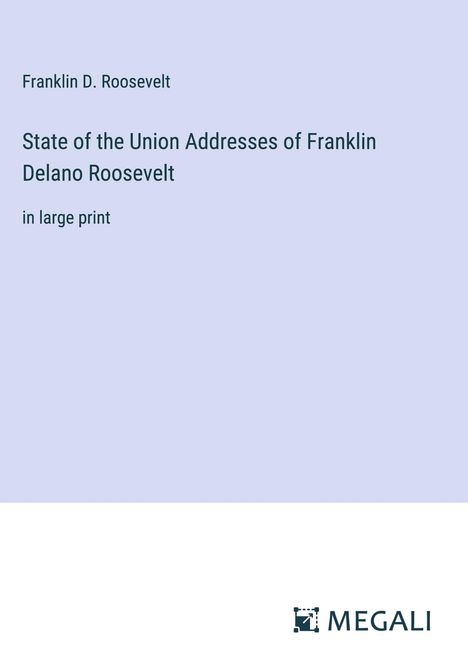 Franklin D. Roosevelt

State of the Union Addresses of Franklin Delano Roosevelt

in large print

MEGALI